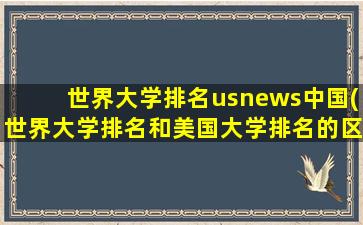 世界大学排名usnews中国(世界大学排名和美国大学排名的区